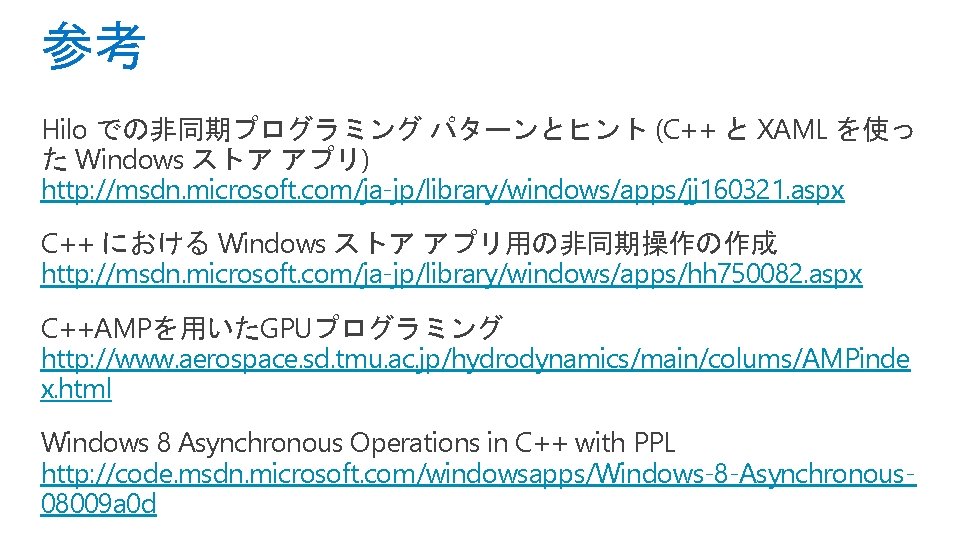 参考

Hilo での非同期プログラミング パターンとヒント (C++ と XAML を使った Windows ストア アプリ)
http://msdn.microsoft.com/ja-jp/library/windows/apps/jj160321.aspx

C++ における Windows ストア アプリ用の非同期操作の作成
http://msdn.microsoft.com/ja-jp/library/windows/apps/hh750082.aspx

C++AMPを用いたGPUプログラミング
http://www.aerospace.sd.tmu.ac.jp/hydrodynamics/main/colums/AMPindex.html

Windows 8 Asynchronous Operations in C++ with PPL
http://code.msdn.microsoft.com/windowsapps/Windows-8-Asynchronous-08009a0d